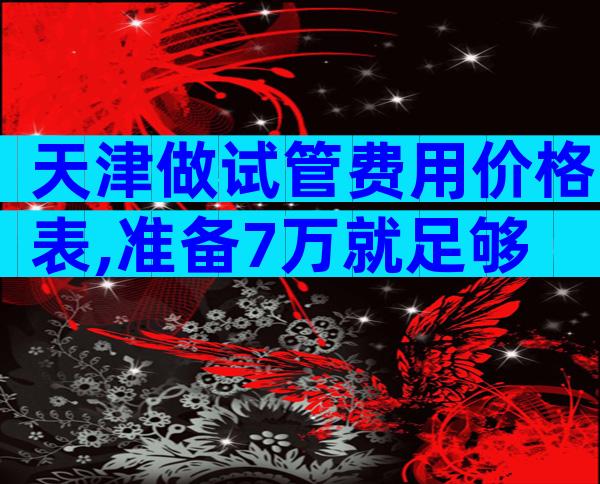 天津做试管费用价格表,准备7万就足够